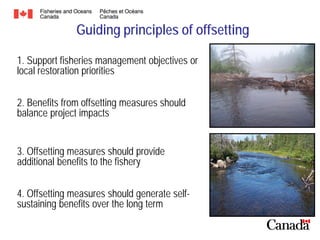 Fisheries and Oceans Canada
Pêches et Océans Canada

Guiding principles of offsetting

1. Support fisheries management objectives or local restoration priorities

2. Benefits from offsetting measures should balance project impacts

3. Offsetting measures should provide additional benefits to the fishery

4. Offsetting measures should generate self-sustaining benefits over the long term

Canada